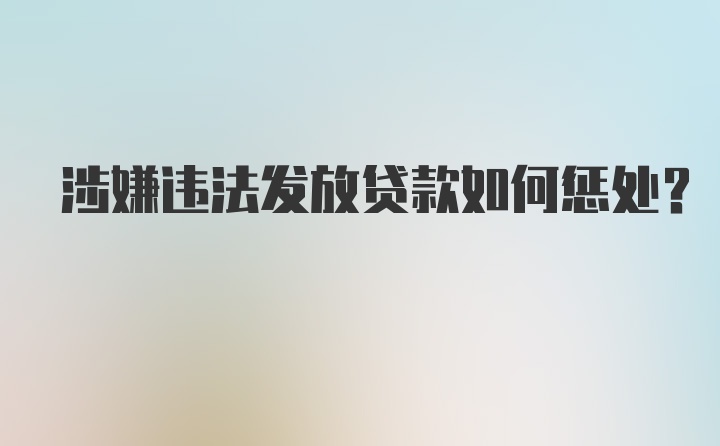 涉嫌违法发放贷款如何惩处?